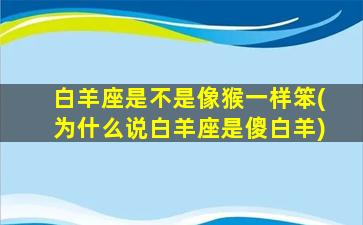 白羊座是不是像猴一样笨(为什么说白羊座是傻白羊)